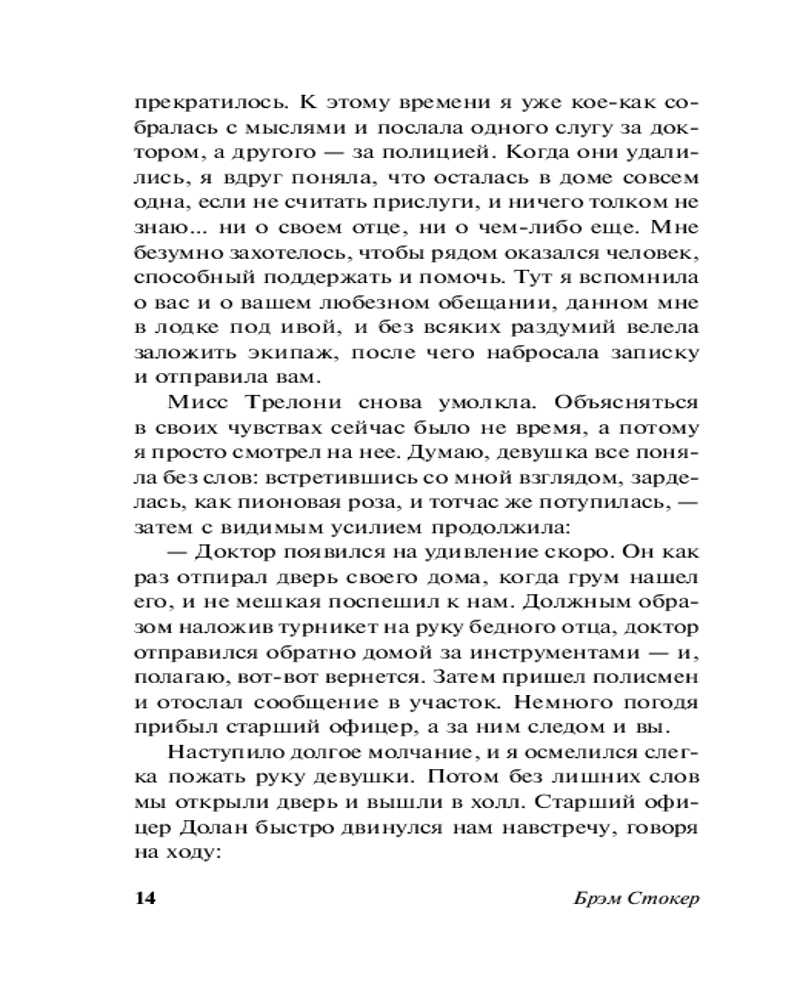 прекратилось. К этому времени я уже кое-как собралась с мыслями и послала одного слугу за доктором, а другого — за полицией. Когда они удалились, я вдруг поняла, что осталась в доме совсем одна, если не считать прислуги, и ничего толком не знаю... ни о своем отце, ни о чем-либо еще. Мне безумно захотелось, чтобы рядом оказался человек, способный поддержать и помочь. Тут я вспомнила о вас и о вашем любезном обещании, данном мне в лодке под ивой, и без всяких раздумий велела заложить экипаж, после чего набросала записку и отправила вам.

Мисс Трелони снова умолкла. Объясняться в своих чувствах сейчас было не время, а потому я просто смотрел на нее. Думаю, девушка все поняла без слов: встретившись со мной взглядом, зарделась, как пионовая роза, и тотчас же потупилась, — затем с видимым усилием продолжила:

— Доктор появился на удивление скоро. Он как раз отпирал дверь своего дома, когда грум нашел его, и не мешкая поспешил к нам. Должным образом наложив турникет на руку бедного отца, доктор отправился обратно домой за инструментами — и, полагаю, вот-вот вернется. Затем пришел полисмен и отослал сообщение в участок. Немного погодя прибыл старший офицер, а за ним следом и вы.

Наступило долгое молчание, и я осмелился слегка пожать руку девушки. Потом без лишних слов мы открыли дверь и вышли в холл. Старший офицер Долан быстро двинулся нам навстречу, говоря на ходу:

14

Брэм Стокер